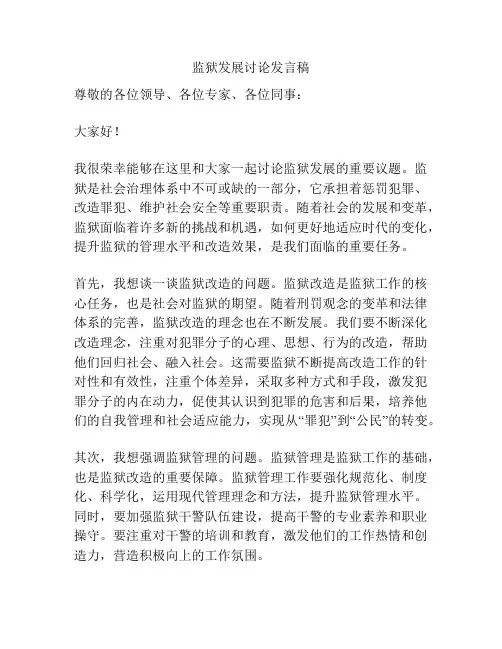 监狱发展讨论发言稿

尊敬的各位领导、各位专家、各位同事：

大家好！

我很荣幸能够在这里和大家一起讨论监狱发展的重要议题。监狱是社会治理体系中不可或缺的一部分，它承担着惩罚犯罪、改造罪犯、维护社会安全等重要职责。随着社会的发展和变革，监狱面临着许多新的挑战和机遇，如何更好地适应时代的变化，提升监狱的管理水平和改造效果，是我们面临的重要任务。

首先，我想谈一谈监狱改造的问题。监狱改造是监狱工作的核心任务，也是社会对监狱的期望。随着刑罚观念的变革和法律体系的完善，监狱改造的理念也在不断发展。我们要不断深化改造理念，注重对犯罪分子的心理、思想、行为的改造，帮助他们回归社会、融入社会。这需要监狱不断提高改造工作的针对性和有效性，注重个体差异，采取多种方式和手段，激发犯罪分子的内在动力，促使其认识到犯罪的危害和后果，培养他们的自我管理和社会适应能力，实现从“罪犯”到“公民”的转变。

其次，我想强调监狱管理的问题。监狱管理是监狱工作的基础，也是监狱改造的重要保障。监狱管理工作要强化规范化、制度化、科学化，运用现代管理理念和方法，提升监狱管理水平。同时，要加强监狱干警队伍建设，提高干警的专业素养和职业操守。要注重对干警的培训和教育，激发他们的工作热情和创造力，营造积极向上的工作氛围。